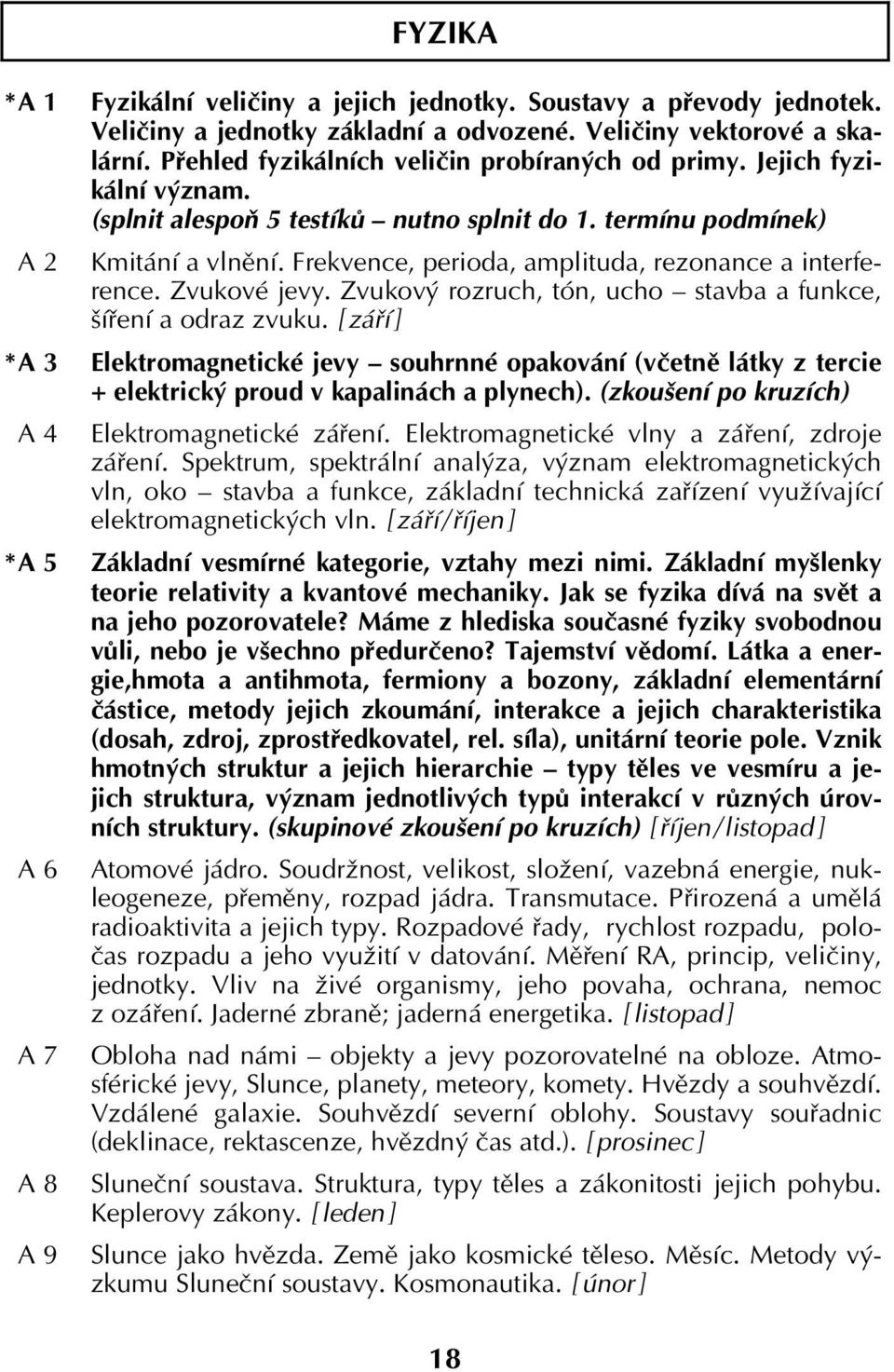 FYZIKA

*A 1 Fyzikální veličiny a jejich jednotky. Soustavy a převody jednotek. Veličiny a jednotky základní a odvozené. Veličiny vektorové a skalární. Přehled fyzikálních veličin probíraných od primy. Jejich fyzikální význam. (splnit alespoň 5 testíků – nutno splnit do 1. termínu podmínek)

A 2 Kmitání a vlnění. Frekvence, perioda, amplituda, rezonance a interference. Zvukové jevy. Zvukový rozruch, tón, ucho – stavba a funkce, šíření a odraz zvuku. [září]

*A 3 Elektromagnetické jevy – souhrnné opakování (včetně látky z tercie + elektrický proud v kapalinách a plynech). (zkoušení po kruzích)

A 4 Elektromagnetické záření. Elektromagnetické vlny a záření, zdroje záření. Spektrum, spektrální analýza, význam elektromagnetických vln, oko – stavba a funkce, základní technická zařízení využívající elektromagnetických vln. [září/říjen]

*A 5 Základní vesmírné kategorie, vztahy mezi nimi. Základní myšlenky teorie relativity a kvantové mechaniky. Jak se fyzika dívá na svět a na jeho pozorovatele? Máme z hlediska současné fyziky svobodnou vůli, nebo je všechno předurčeno? Tajemství vědomí. Látka a energie,hmota a antihmota, fermiony a bozony, základní elementární částice, metody jejich zkoumání, interakce a jejich charakteristika (dosah, zdroj, zprostředkovatel, rel. síla), unitární teorie pole. Vznik hmotných struktur a jejich hierarchie – typy těles ve vesmíru a jejich struktura, význam jednotlivých typů interakcí v různých úrovních struktury. (skupinové zkoušení po kruzích) [říjen/listopad]

A 6 Atomové jádro. Soudržnost, velikost, složení, vazebná energie, nukleogeneze, přeměny, rozpad jádra. Transmutace. Přirozená a umělá radioaktivita a jejich typy. Rozpadové řady, rychlost rozpadu, poločas rozpadu a jeho využití v datování. Měření RA, princip, veličiny, jednotky. Vliv na živé organismy, jeho povaha, ochrana, nemoc z ozáření. Jaderné zbraně; jaderná energetika. [listopad]

A 7 Obloha nad námi – objekty a jevy pozorovatelné na obloze. Atmosférické jevy, Slunce, planety, meteory, komety. Hvězdy a souhvězdí. Vzdálené galaxie. Souhvězdí severní oblohy. Soustavy souřadnic (deklinace, rektascenze, hvězdný čas atd.). [prosinec]

A 8 Sluneční soustava. Struktura, typy těles a zákonitosti jejich pohybu. Keplerovy zákony. [leden]

A 9 Slunce jako hvězda. Země jako kosmické těleso. Měsíc. Metody výzkumu Sluneční soustavy. Kosmonautika. [únor]

18